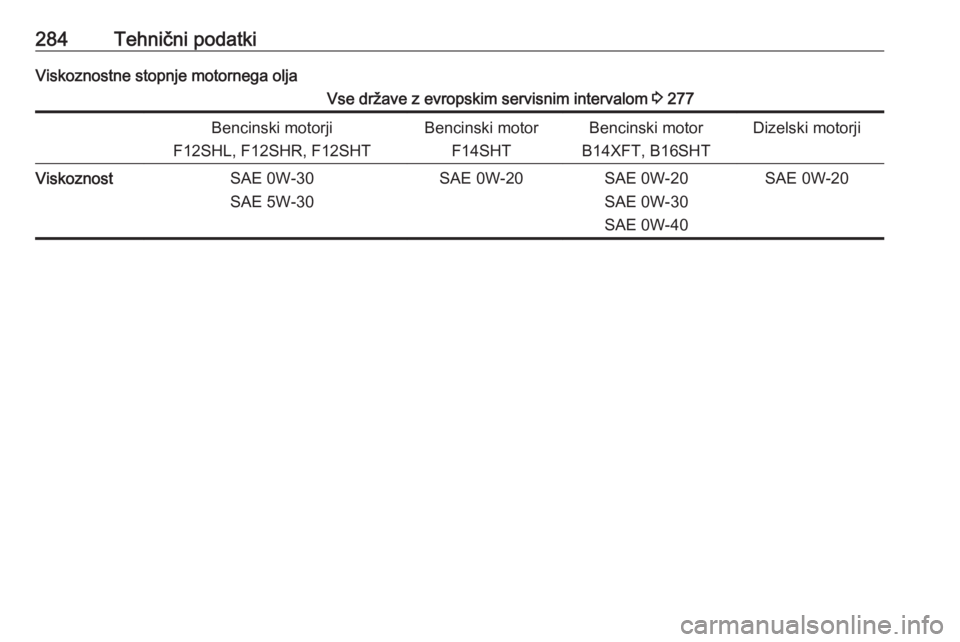 284 Tehnični podatki

Viskoznostne stopnje motornega olja

Vse države z evropskim servisnim intervalom ⇨ 277

| | Bencinski motorji F12SHL, F12SHR, F12SHT | Bencinski motor F14SHT | Bencinski motor B14XFT, B16SHT | Dizelski motorji |
|---|---|---|---|---|
| Viskoznost | SAE 0W-30 SAE 5W-30 | SAE 0W-20 | SAE 0W-20 SAE 0W-30 SAE 0W-40 | SAE 0W-20 |

carmanualsonline.info